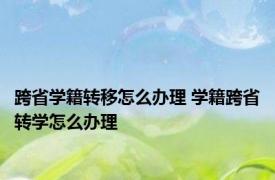 跨省学籍转移怎么办理 学籍跨省转学怎么办理